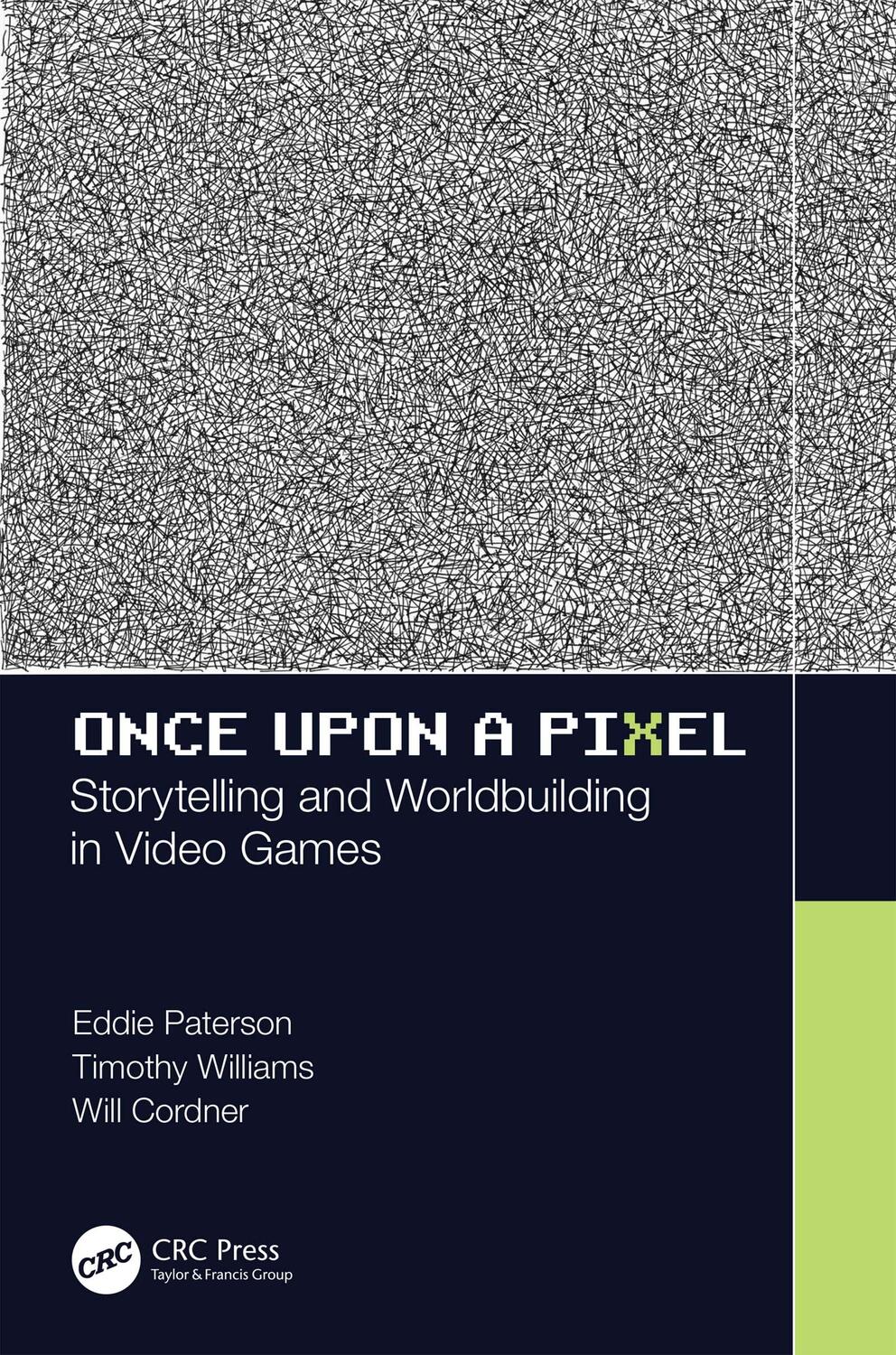 ONCE UPON A PIXEL
Storytelling and Worldbuilding in Video Games

Eddie Paterson
Timothy Williams
Will Cordner

CRC
CRC Press
Taylor & Francis Group